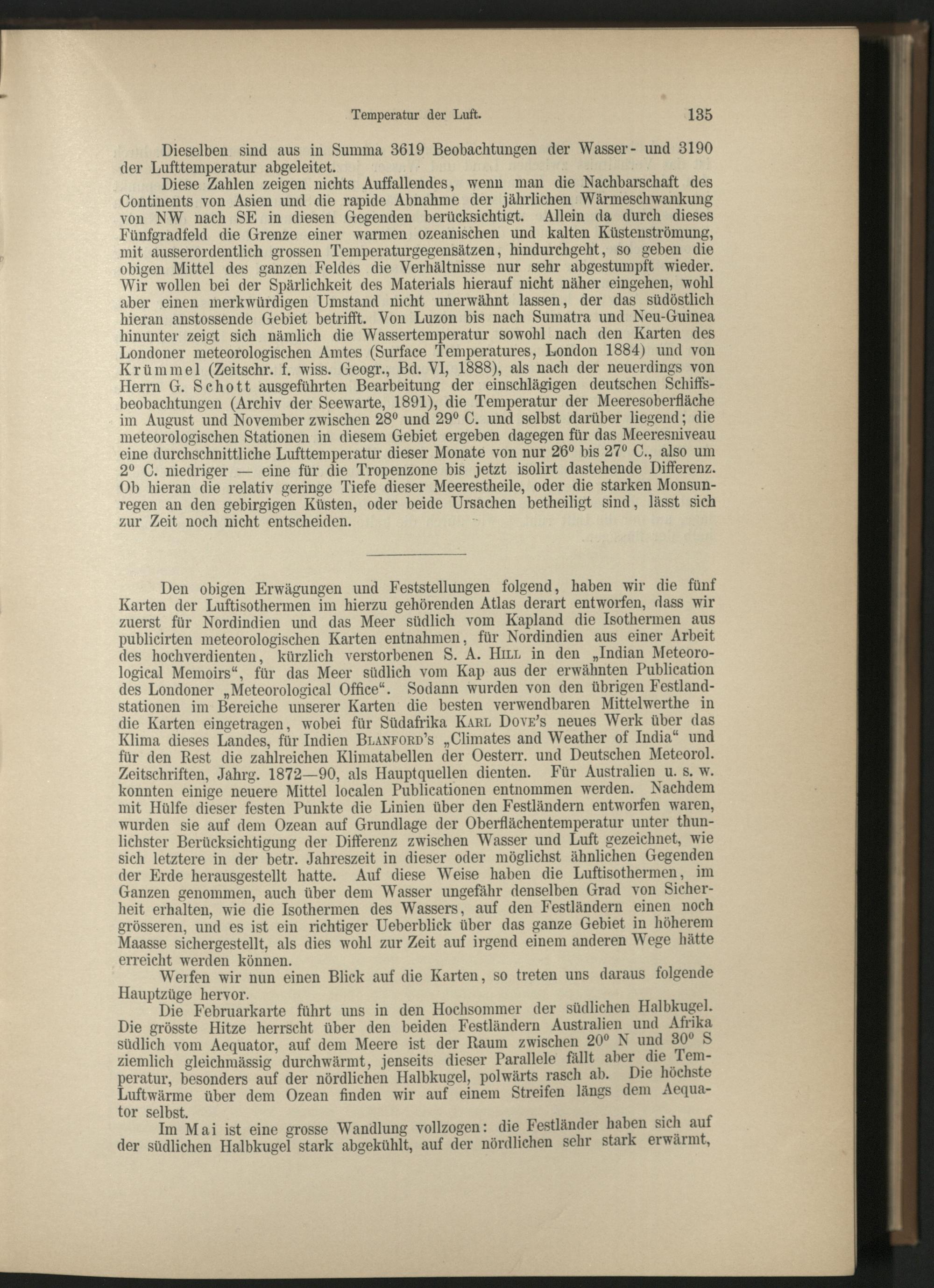 Temperatur der Luft. 135

Dieselben sind aus in Summa 3619 Beobachtungen der Wasser- und 3190 der Lufttemperatur abgeleitet.

Diese Zahlen zeigen nichts Auffallendes, wenn man die Nachbarschaft des Continents von Asien und die rapide Abnahme der jährlichen Wärmeschwankung von NW nach SE in diesen Gegenden berücksichtigt. Allein da durch dieses Fünfgradfeld die Grenze einer warmen ozeanischen und kalten Küstenströmung, mit ausserordentlich grossen Temperaturgegensätzen, hindurchgeht, so geben die obigen Mittel des ganzen Feldes die Verhältnisse nur sehr abgestumpft wieder. Wir wollen bei der Spärlichkeit des Materials hierauf nicht näher eingehen, wohl aber einen merkwürdigen Umstand nicht unerwähnt lassen, der das südöstlich hieran anstossende Gebiet betrifft. Von Luzon bis nach Sumatra und Neu-Guinea hinunter zeigt sich nämlich die Wassertemperatur sowohl nach den Karten des Londoner meteorologischen Amtes (Surface Temperatures, London 1884) und von Krümmel (Zeitschr. f. wiss. Geogr., Bd. VI, 1888), als nach der neuerdings von Herrn G. Schott ausgeführten Bearbeitung der einschlägigen deutschen Schiffsbeobachtungen (Archiv der Seewarte, 1891), die Temperatur der Meeresoberfläche im August und November zwischen $28^0$ und $29^0$ C. und selbst darüber liegend; die meteorologischen Stationen in diesem Gebiet ergeben dagegen für das Meeresniveau eine durchschnittliche Lufttemperatur dieser Monate von nur $26^0$ bis $27^0$ C., also um $2^0$ C. niedriger — eine für die Tropenzone bis jetzt isolirt dastehende Differenz. Ob hieran die relativ geringe Tiefe dieser Meerestheile, oder die starken Monsunregen an den gebirgigen Küsten, oder beide Ursachen betheiligt sind, lässt sich zur Zeit noch nicht entscheiden.

Den obigen Erwägungen und Feststellungen folgend, haben wir die fünf Karten der Luftisothermen im hierzu gehörenden Atlas derart entworfen, dass wir zuerst für Nordindien und das Meer südlich vom Kapland die Isothermen aus publicirten meteorologischen Karten entnahmen, für Nordindien aus einer Arbeit des hochverdienten, kürzlich verstorbenen S. A. Hill in den „Indian Meteorological Memoirs“, für das Meer südlich vom Kap aus der erwähnten Publication des Londoner „Meteorological Office“. Sodann wurden von den übrigen Festlandstationen im Bereiche unserer Karten die besten verwendbaren Mittelwerthe in die Karten eingetragen, wobei für Südafrika Karl Dove's neues Werk über das Klima dieses Landes, für Indien Blanford's „Climates and Weather of India“ und für den Rest die zahlreichen Klimatabellen der Oesterr. und Deutschen Meteorol. Zeitschriften, Jahrg. 1872—90, als Hauptquellen dienten. Für Australien u. s. w. konnten einige neuere Mittel localen Publicationen entnommen werden. Nachdem mit Hülfe dieser festen Punkte die Linien über den Festländern entworfen waren, wurden sie auf dem Ozean auf Grundlage der Oberflächentemperatur unter thunlichster Berücksichtigung der Differenz zwischen Wasser und Luft gezeichnet, wie sich letztere in der betr. Jahreszeit in dieser oder möglichst ähnlichen Gegenden der Erde herausgestellt hatte. Auf diese Weise haben die Luftisothermen, im Ganzen genommen, auch über dem Wasser ungefähr denselben Grad von Sicherheit erhalten, wie die Isothermen des Wassers, auf den Festländern einen noch grösseren, und es ist ein richtiger Ueberblick über das ganze Gebiet in höherem Maasse sichergestellt, als dies wohl zur Zeit auf irgend einem anderen Wege hätte erreicht werden können.

Werfen wir nun einen Blick auf die Karten, so treten uns daraus folgende Hauptzüge hervor.

Die Februarkarte führt uns in den Hochsommer der südlichen Halbkugel. Die grösste Hitze herrscht über den beiden Festländern Australien und Afrika südlich vom Aequator, auf dem Meere ist der Raum zwischen $20^0$ N und $30^0$ S ziemlich gleichmässig durchwärmt, jenseits dieser Parallele fällt aber die Temperatur, besonders auf der nördlichen Halbkugel, polwärts rasch ab. Die höchste Luftwärme über dem Ozean finden wir auf einem Streifen längs dem Aequator selbst.

Im Mai ist eine grosse Wandlung vollzogen: die Festländer haben sich auf der südlichen Halbkugel stark abgekühlt, auf der nördlichen sehr stark erwärmt,